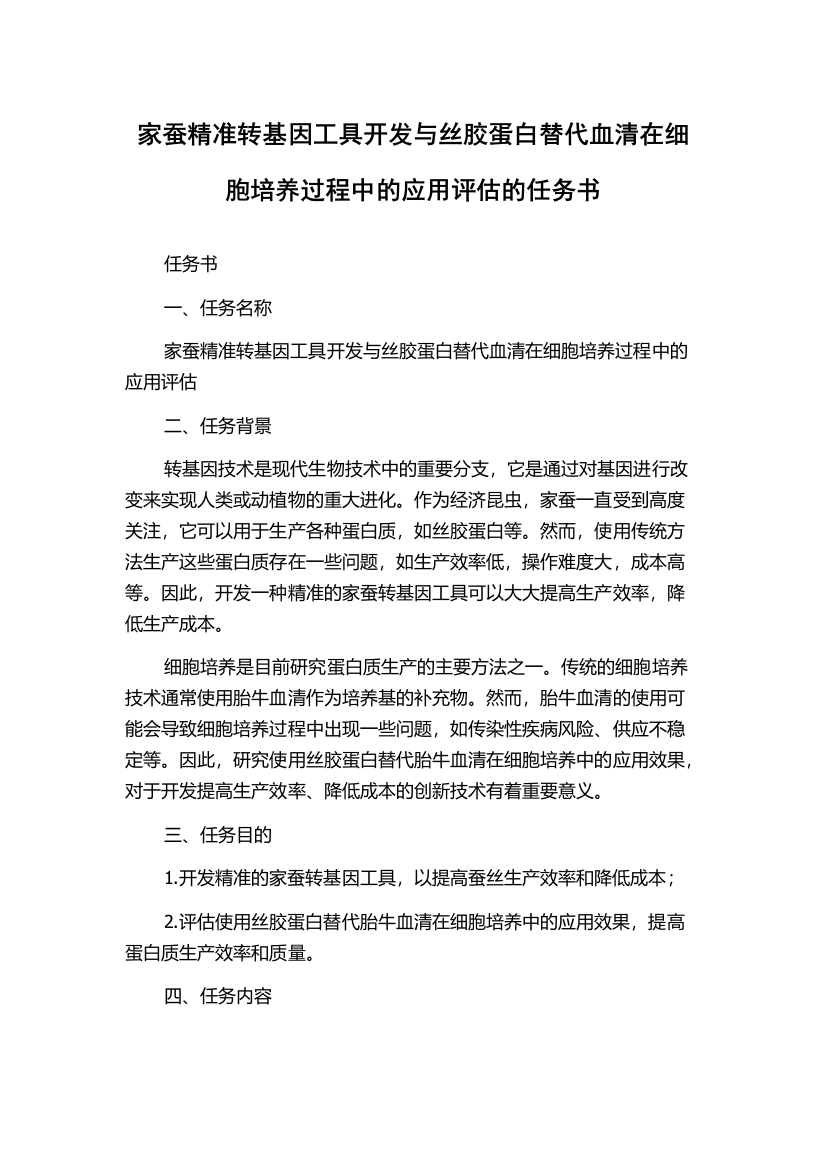 家蚕精准转基因工具开发与丝胶蛋白替代血清在细胞培养过程中的应用评估的任务书

任务书

一、任务名称

家蚕精准转基因工具开发与丝胶蛋白替代血清在细胞培养过程中的应用评估

二、任务背景

转基因技术是现代生物技术中的重要分支，它是通过对基因进行改变来实现人类或动植物的重大进化。作为经济昆虫，家蚕一直受到高度关注，它可以用于生产各种蛋白质，如丝胶蛋白等。然而，使用传统方法生产这些蛋白质存在一些问题，如生产效率低，操作难度大，成本高等。因此，开发一种精准的家蚕转基因工具可以大大提高生产效率，降低生产成本。

细胞培养是目前研究蛋白质生产的主要方法之一。传统的细胞培养技术通常使用胎牛血清作为培养基的补充物。然而，胎牛血清的使用可能会导致细胞培养过程中出现一些问题，如传染性疾病风险、供应不稳定等。因此，研究使用丝胶蛋白替代胎牛血清在细胞培养中的应用效果，对于开发提高生产效率、降低成本的创新技术有着重要意义。

三、任务目的

1.开发精准的家蚕转基因工具，以提高蚕丝生产效率和降低成本；

2.评估使用丝胶蛋白替代胎牛血清在细胞培养中的应用效果，提高蛋白质生产效率和质量。

四、任务内容